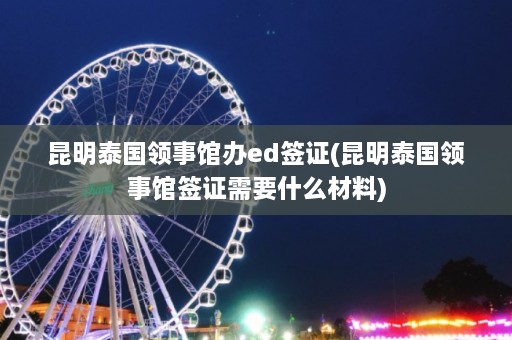 昆明泰国领事馆办ed签证(昆明泰国领事馆签证需要什么材料)